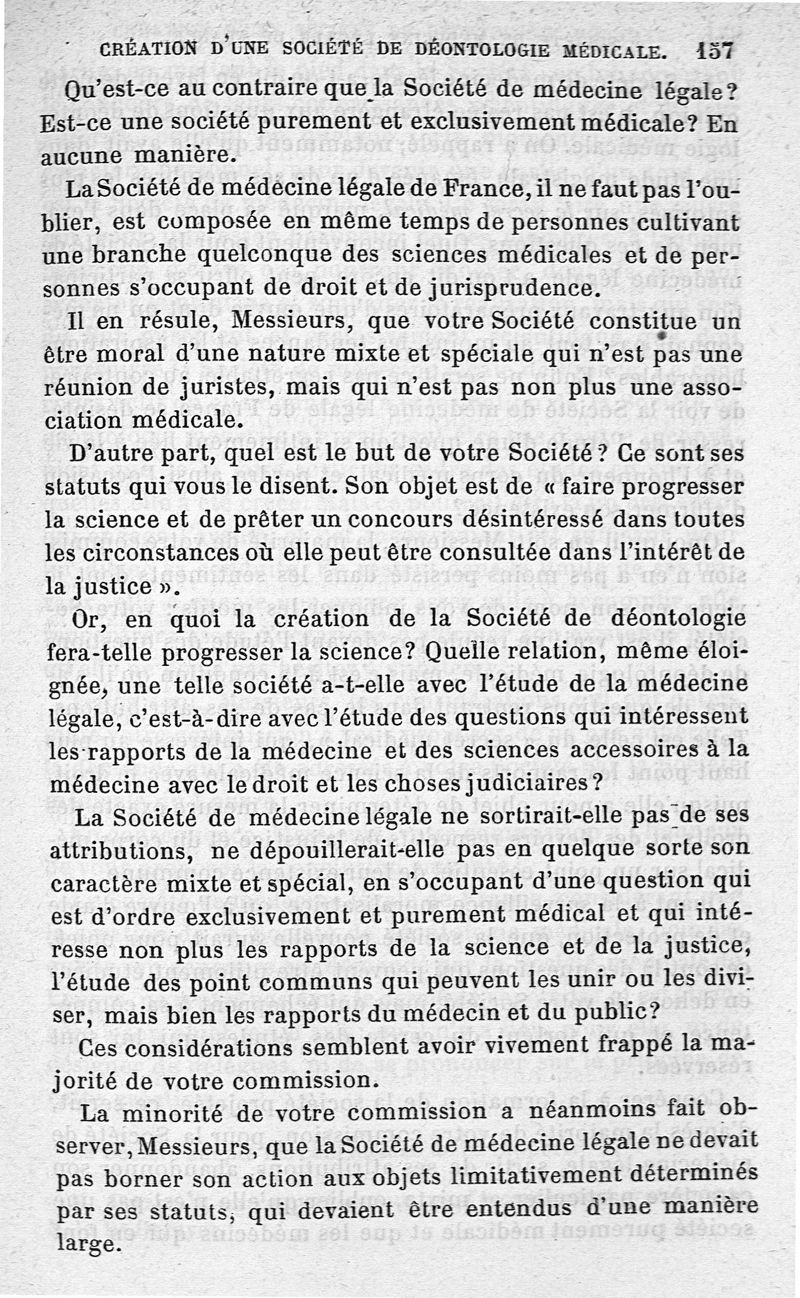 CRÉATION D'UNE SOCIÉTÉ DE DÉONTOLOGIE MÉDICALE. 157

Qu'est-ce au contraire que la Société de médecine légale? Est-ce une société purement et exclusivement médicale? En aucune manière.

La Société de médecine légale de France, il ne faut pas l'oublier, est composée en même temps de personnes cultivant une branche quelconque des sciences médicales et de personnes s'occupant de droit et de jurisprudence.

Il en résule, Messieurs, que votre Société constitue un être moral d'une nature mixte et spéciale qui n'est pas une réunion de juristes, mais qui n'est pas non plus une association médicale.

D'autre part, quel est le but de votre Société? Ce sont ses statuts qui vous le disent. Son objet est de « faire progresser la science et de prêter un concours désintéressé dans toutes les circonstances où elle peut être consultée dans l'intérêt de la justice ».

Or, en quoi la création de la Société de déontologie fera-telle progresser la science? Quelle relation, même éloignée, une telle société a-t-elle avec l'étude de la médecine légale, c'est-à-dire avec l'étude des questions qui intéressent les rapports de la médecine et des sciences accessoires à la médecine avec le droit et les choses judiciaires?

La Société de médecine légale ne sortirait-elle pas de ses attributions, ne dépouillerait-elle pas en quelque sorte son caractère mixte et spécial, en s'occupant d'une question qui est d'ordre exclusivement et purement médical et qui intéresse non plus les rapports de la science et de la justice, l'étude des point communs qui peuvent les unir ou les diviser, mais bien les rapports du médecin et du public?

Ces considérations semblent avoir vivement frappé la majorité de votre commission.

La minorité de votre commission a néanmoins fait observer, Messieurs, que la Société de médecine légale ne devait pas borner son action aux objets limitativement déterminés par ses statuts, qui devaient être entendus d'une manière large.